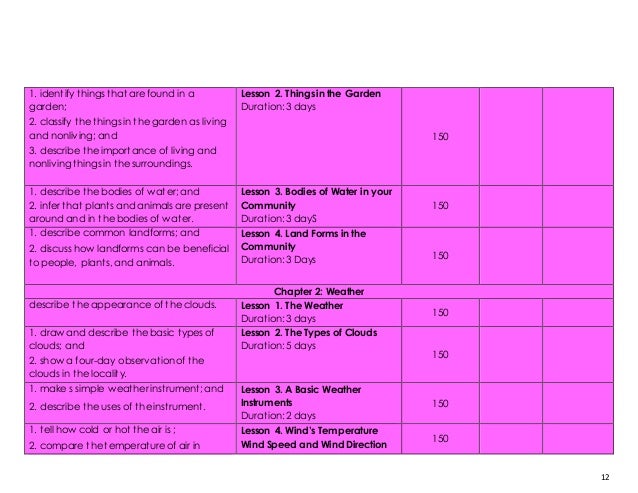 | | | | | |
|---|---|---|---|---|
| 1. identify things that are found in a garden; 2. classify the things in the garden as living and nonliving; and 3. describe the importance of living and nonliving things in the surroundings. | **Lesson 2. Things in the Garden** Duration: 3 days | 150 | | |
| 1. describe the bodies of water; and 2. infer that plants and animals are present around and in the bodies of water. | **Lesson 3. Bodies of Water in your Community** Duration: 3 dayS | 150 | | |
| 1. describe common landforms; and 2. discuss how landforms can be beneficial to people, plants, and animals. | **Lesson 4. Land Forms in the Community** Duration: 3 Days | 150 | | |
| **Chapter 2: Weather** | | | | |
| describe the appearance of the clouds. | **Lesson 1. The Weather** Duration: 3 days | 150 | | |
| 1. draw and describe the basic types of clouds; and 2. show a four-day observation of the clouds in the locality. | **Lesson 2. The Types of Clouds** Duration: 5 days | 150 | | |
| 1. make s simple weather instrument; and 2. describe the uses of the instrument. | **Lesson 3. A Basic Weather Instruments** Duration: 2 days | 150 | | |
| 1. tell how cold or hot the air is ; 2. compare the temperature of air in | **Lesson 4. Wind's Temperature Wind Speed and Wind Direction** | 150 | | |

12